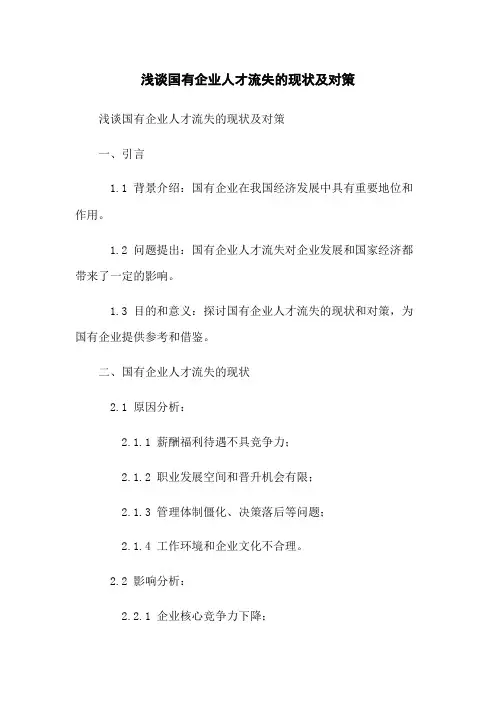 浅谈国有企业人才流失的现状及对策

浅谈国有企业人才流失的现状及对策

一、引言

1.1 背景介绍：国有企业在我国经济发展中具有重要地位和作用。

1.2 问题提出：国有企业人才流失对企业发展和国家经济都带来了一定的影响。

1.3 目的和意义：探讨国有企业人才流失的现状和对策，为国有企业提供参考和借鉴。

二、国有企业人才流失的现状

2.1 原因分析：

2.1.1 薪酬福利待遇不具竞争力；

2.1.2 职业发展空间和晋升机会有限；

2.1.3 管理体制僵化、决策落后等问题；

2.1.4 工作环境和企业文化不合理。

2.2 影响分析：

2.2.1 企业核心竞争力下降；